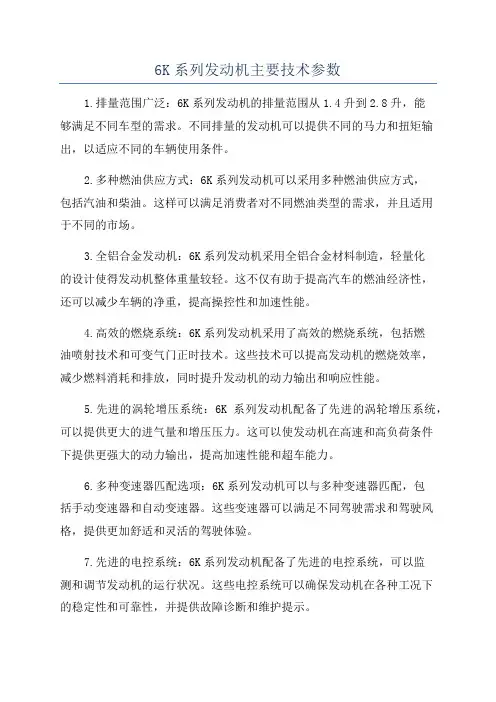 6K 系列发动机主要技术参数

1.排量范围广泛：6K 系列发动机的排量范围从 1.4 升到 2.8 升，能够满足不同车型的需求。不同排量的发动机可以提供不同的马力和扭矩输出，以适应不同的车辆使用条件。

2.多种燃油供应方式：6K 系列发动机可以采用多种燃油供应方式，包括汽油和柴油。这样可以满足消费者对不同燃油类型的需求，并且适用于不同的市场。

3.全铝合金发动机：6K 系列发动机采用全铝合金材料制造，轻量化的设计使得发动机整体重量较轻。这不仅有助于提高汽车的燃油经济性，还可以减少车辆的净重，提高操控性和加速性能。

4.高效的燃烧系统：6K 系列发动机采用了高效的燃烧系统，包括燃油喷射技术和可变气门正时技术。这些技术可以提高发动机的燃烧效率，减少燃料消耗和排放，同时提升发动机的动力输出和响应性能。

5.先进的涡轮增压系统：6K 系列发动机配备了先进的涡轮增压系统，可以提供更大的进气量和增压压力。这可以使发动机在高速和高负荷条件下提供更强大的动力输出，提高加速性能和超车能力。

6.多种变速器匹配选项：6K 系列发动机可以与多种变速器匹配，包括手动变速器和自动变速器。这些变速器可以满足不同驾驶需求和驾驶风格，提供更加舒适和灵活的驾驶体验。

7.先进的电控系统：6K 系列发动机配备了先进的电控系统，可以监测和调节发动机的运行状况。这些电控系统可以确保发动机在各种工况下的稳定性和可靠性，并提供故障诊断和维护提示。